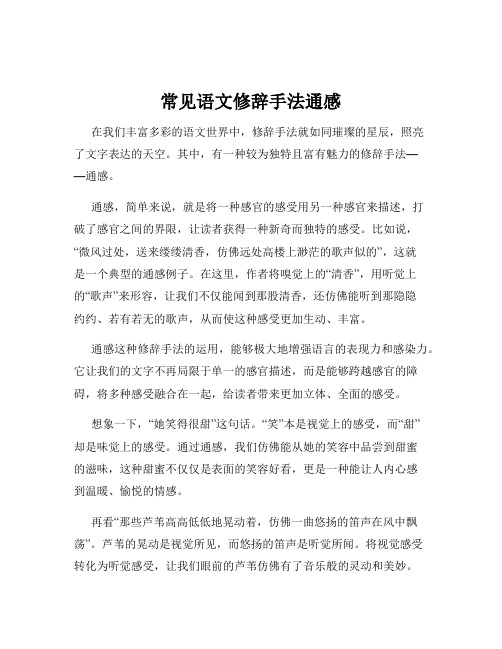 常见语文修辞手法通感

在我们丰富多彩的语文世界中，修辞手法就如同璀璨的星辰，照亮了文字表达的天空。其中，有一种较为独特且富有魅力的修辞手法——通感。

通感，简单来说，就是将一种感官的感受用另一种感官来描述，打破了感官之间的界限，让读者获得一种新奇而独特的感受。比如说，“微风过处，送来缕缕清香，仿佛远处高楼上渺茫的歌声似的”，这就是一个典型的通感例子。在这里，作者将嗅觉上的“清香”，用听觉上的“歌声”来形容，让我们不仅能闻到那股清香，还仿佛能听到那隐隐约约、若有若无的歌声，从而使这种感受更加生动、丰富。

通感这种修辞手法的运用，能够极大地增强语言的表现力和感染力。它让我们的文字不再局限于单一的感官描述，而是能够跨越感官的障碍，将多种感受融合在一起，给读者带来更加立体、全面的感受。

想象一下，“她笑得很甜”这句话。“笑”本是视觉上的感受，而“甜”却是味觉上的感受。通过通感，我们仿佛能从她的笑容中品尝到甜蜜的滋味，这种甜蜜不仅仅是表面的笑容好看，更是一种能让人内心感到温暖、愉悦的情感。

再看“那些芦苇高高低低地晃动着，仿佛一曲悠扬的笛声在风中飘荡”。芦苇的晃动是视觉所见，而悠扬的笛声是听觉所闻。将视觉感受转化为听觉感受，让我们眼前的芦苇仿佛有了音乐般的灵动和美妙。